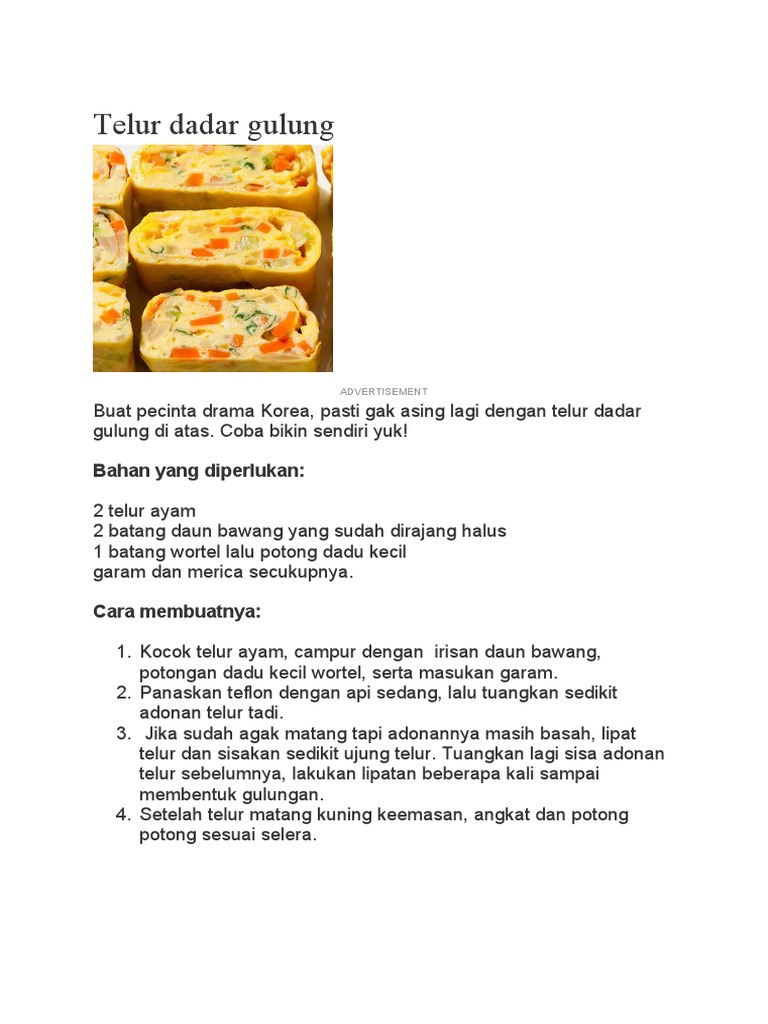 Telur dadar gulung

ADVERTISEMENT

Buat pecinta drama Korea, pasti gak asing lagi dengan telur dadar gulung di atas. Coba bikin sendiri yuk!

Bahan yang diperlukan:

2 telur ayam
2 batang daun bawang yang sudah dirajang halus
1 batang wortel lalu potong dadu kecil
garam dan merica secukupnya.

Cara membuatnya:

1. Kocok telur ayam, campur dengan irisan daun bawang, potongan dadu kecil wortel, serta masukan garam.
2. Panaskan teflon dengan api sedang, lalu tuangkan sedikit adonan telur tadi.
3. Jika sudah agak matang tapi adonannya masih basah, lipat telur dan sisakan sedikit ujung telur. Tuangkan lagi sisa adonan telur sebelumnya, lakukan lipatan beberapa kali sampai membentuk gulungan.
4. Setelah telur matang kuning keemasan, angkat dan potong potong sesuai selera.